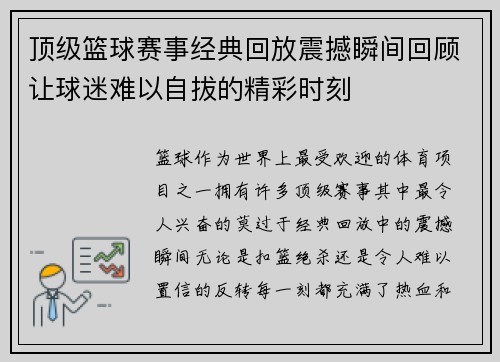 顶级篮球赛事经典回放震撼瞬间回顾让球迷难以自拔的精彩时刻

篮球作为世界上最受欢迎的体育项目之一拥有许多顶级赛事其中最令人兴奋的莫过于经典回放中的震撼瞬间无论是扣篮绝杀还是令人难以置信的反转每一刻都充满了热血和